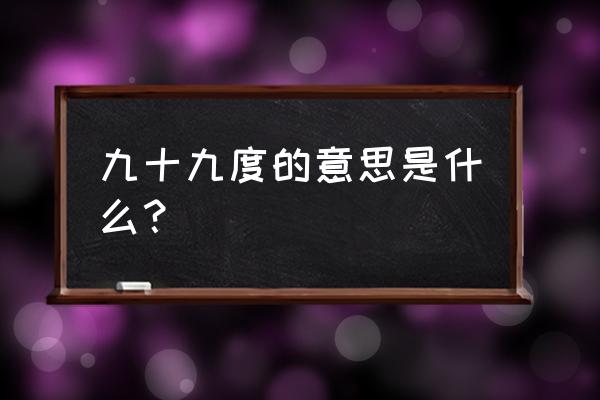 九十九度的意思是什么？